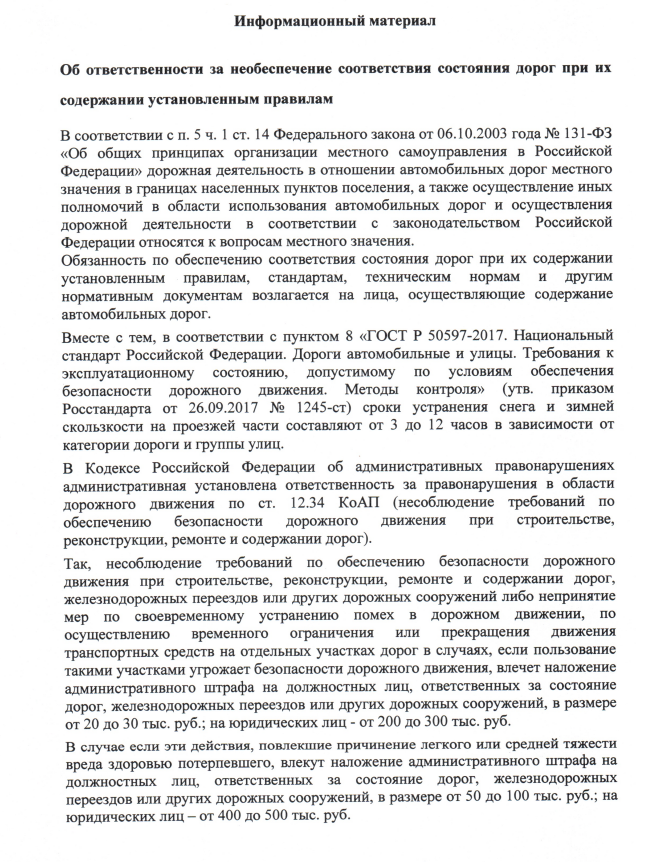 Информационный материал

Об ответственности за необеспечение соответствия состояния дорог при их содержании установленным правилам

В соответствии с п. 5 ч. 1 ст. 14 Федерального закона от 06.10.2003 года № 131-ФЗ «Об общих принципах организации местного самоуправления в Российской Федерации» дорожная деятельность в отношении автомобильных дорог местного значения в границах населенных пунктов поселения, а также осуществление иных полномочий в области использования автомобильных дорог и осуществления дорожной деятельности в соответствии с законодательством Российской Федерации относятся к вопросам местного значения.
Обязанность по обеспечению соответствия состояния дорог при их содержании установленным правилам, стандартам, техническим нормам и другим нормативным документам возлагается на лица, осуществляющие содержание автомобильных дорог.

Вместе с тем, в соответствии с пунктом 8 «ГОСТ Р 50597-2017. Национальный стандарт Российской Федерации. Дороги автомобильные и улицы. Требования к эксплуатационному состоянию, допустимому по условиям обеспечения безопасности дорожного движения. Методы контроля» (утв. приказом Росстандарта от 26.09.2017 № 1245-ст) сроки устранения снега и зимней скользкости на проезжей части составляют от 3 до 12 часов в зависимости от категории дороги и группы улиц.

В Кодексе Российской Федерации об административных правонарушениях административная установлена ответственность за правонарушения в области дорожного движения по ст. 12.34 КоАП (несоблюдение требований по обеспечению безопасности дорожного движения при строительстве, реконструкции, ремонте и содержании дорог).

Так, несоблюдение требований по обеспечению безопасности дорожного движения при строительстве, реконструкции, ремонте и содержании дорог, железнодорожных переездов или других дорожных сооружений либо непринятие мер по своевременному устранению помех в дорожном движении, по осуществлению временного ограничения или прекращения движения транспортных средств на отдельных участках дорог в случаях, если пользование такими участками угрожает безопасности дорожного движения, влечет наложение административного штрафа на должностных лиц, ответственных за состояние дорог, железнодорожных переездов или других дорожных сооружений, в размере от 20 до 30 тыс. руб.; на юридических лиц - от 200 до 300 тыс. руб.

В случае если эти действия, повлекшие причинение легкого или средней тяжести вреда здоровью потерпевшего, влекут наложение административного штрафа на должностных лиц, ответственных за состояние дорог, железнодорожных переездов или других дорожных сооружений, в размере от 50 до 100 тыс. руб.; на юридических лиц – от 400 до 500 тыс. руб.